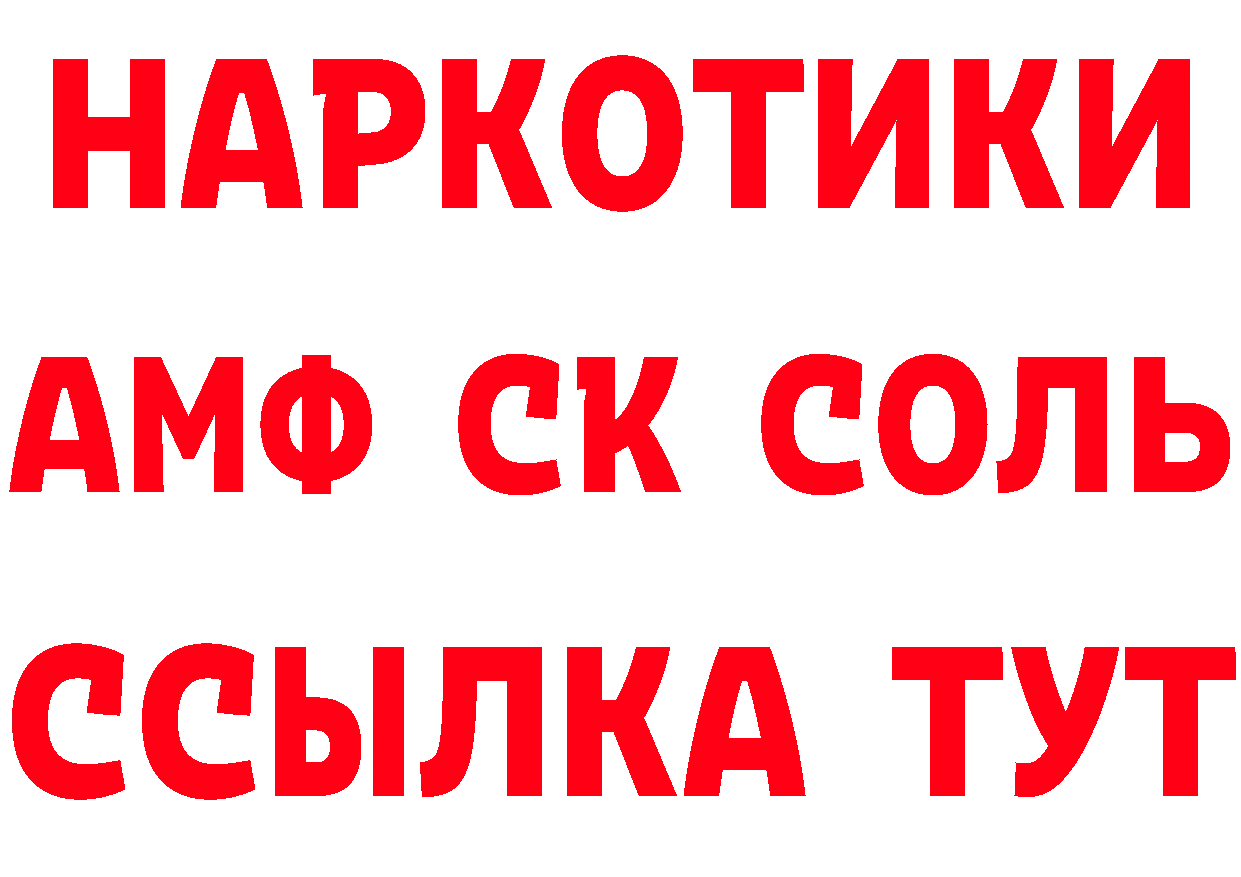 НАРКОТИКИ

АМФ СК СОЛЬ

ССЫЛКА ТУТ